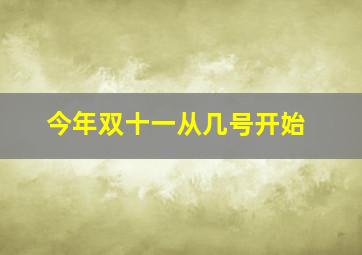 今年双十一从几号开始